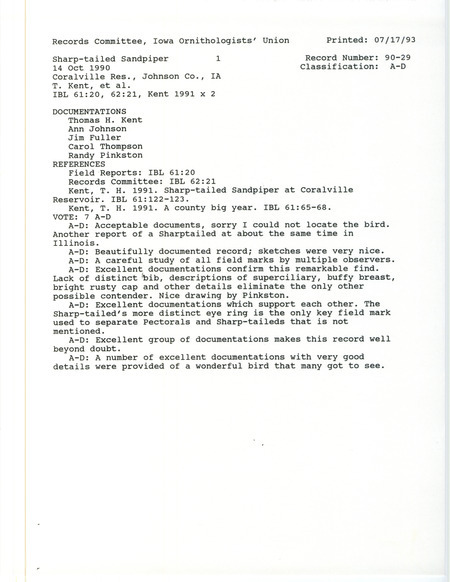 Records Committee, Iowa Ornithologists' Union Printed: 07/17/93

Sharp-tailed Sandpiper 1 Record Number: 90-29
14 Oct 1990 Classification: A-D
Coralville Res., Johnson Co., IA
T. Kent, et al.
IBL 61:20, 62:21, Kent 1991 x 2

DOCUMENTATIONS
Thomas H. Kent
Ann Johnson
Jim Fuller
Carol Thompson
Randy Pinkston
REFERENCES
Field Reports: IBL 61:20
Records Committee: IBL 62:21
Kent, T. H. 1991. Sharp-tailed Sandpiper at Coralville Reservoir. IBL 61:122-123.
Kent, T. H. 1991. A county big year. IBL 61:65-68.
VOTE: 7 A-D
A-D: Acceptable documents, sorry I could not locate the bird. Another report of a Sharptailed at about the same time in Illinois.
A-D: Beautifully documented record; sketches were very nice.
A-D: A careful study of all field marks by multiple observers.
A-D: Excellent documentations confirm this remarkable find. Lack of distinct bib, descriptions of superciliary, buffy breast, bright rusty cap and other details eliminate the only other possible contender. Nice drawing by Pinkston.
A-D: Excellent documentations which support each other. The Sharp-tailed's more distinct eye ring is the only key field mark used to separate Pectorals and Sharp-taileds that is not mentioned.
A-D: Excellent group of documentations makes this record well beyond doubt.
A-D: A number of excellent documentations with very good details were provided of a wonderful bird that many got to see.